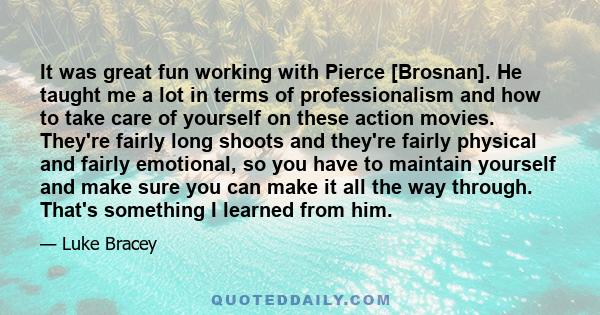 It was great fun working with Pierce [Brosnan]. He taught me a lot in terms of professionalism and how to take care of yourself on these action movies. They're fairly long shoots and they're fairly physical and fairly emotional, so you have to maintain yourself and make sure you can make it all the way through. That's something I learned from him.

— Luke Bracey

QUOTEDDAILY.COM